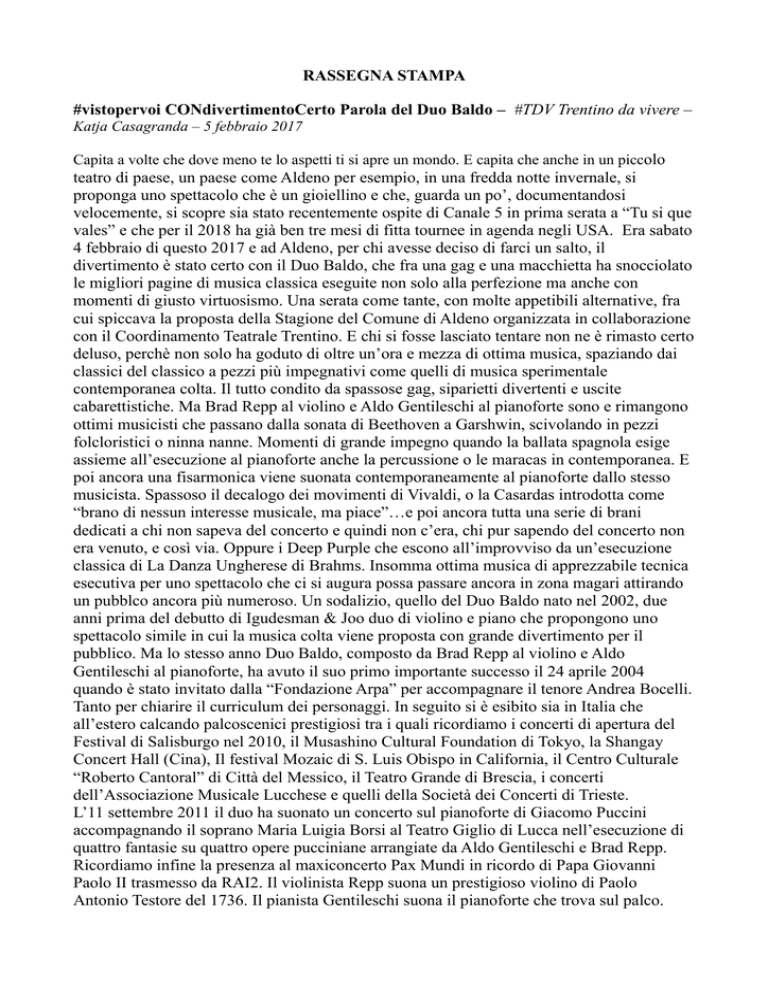 RASSEGNA STAMPA

#vistopervoi CONdivertimentoCerto Parola del Duo Baldo – #TDV Trentino da vivere – Katja Casagranda – 5 febbraio 2017

Capita a volte che dove meno te lo aspetti ti si apre un mondo. E capita che anche in un piccolo teatro di paese, un paese come Aldeno per esempio, in una fredda notte invernale, si proponga uno spettacolo che è un gioiellino e che, guarda un po', documentandosi velocemente, si scopre sia stato recentemente ospite di Canale 5 in prima serata a "Tu si que vales" e che per il 2018 ha già ben tre mesi di fitta tournee in agenda negli USA. Era sabato 4 febbraio di questo 2017 e ad Aldeno, per chi avesse deciso di farci un salto, il divertimento è stato certo con il Duo Baldo, che fra una gag e una macchietta ha snocciolato le migliori pagine di musica classica eseguite non solo alla perfezione ma anche con momenti di giusto virtuosismo. Una serata come tante, con molte appetibili alternative, fra cui spiccava la proposta della Stagione del Comune di Aldeno organizzata in collaborazione con il Coordinamento Teatrale Trentino. E chi si fosse lasciato tentare non ne è rimasto certo deluso, perchè non solo ha goduto di oltre un'ora e mezza di ottima musica, spaziando dai classici del classico a pezzi più impegnativi come quelli di musica sperimentale contemporanea colta. Il tutto condito da spassose gag, siparietti divertenti e uscite cabarettistiche. Ma Brad Repp al violino e Aldo Gentileschi al pianoforte sono e rimangono ottimi musicisti che passano dalla sonata di Beethoven a Garshwin, scivolando in pezzi folcloristici o ninna nanne. Momenti di grande impegno quando la ballata spagnola esige assieme all'esecuzione al pianoforte anche la percussione o le maracas in contemporanea. E poi ancora una fisarmonica viene suonata contemporaneamente al pianoforte dallo stesso musicista. Spassoso il decalogo dei movimenti di Vivaldi, o la Casardas introdotta come "brano di nessun interesse musicale, ma piace"…e poi ancora tutta una serie di brani dedicati a chi non sapeva del concerto e quindi non c'era, chi pur sapendo del concerto non era venuto, e così via. Oppure i Deep Purple che escono all'improvviso da un'esecuzione classica di La Danza Ungherese di Brahms. Insomma ottima musica di apprezzabile tecnica esecutiva per uno spettacolo che ci si augura possa passare ancora in zona magari attirando un pubblco ancora più numeroso. Un sodalizio, quello del Duo Baldo nato nel 2002, due anni prima del debutto di Igudesman & Joo duo di violino e piano che propongono uno spettacolo simile in cui la musica colta viene proposta con grande divertimento per il pubblico. Ma lo stesso anno Duo Baldo, composto da Brad Repp al violino e Aldo Gentileschi al pianoforte, ha avuto il suo primo importante successo il 24 aprile 2004 quando è stato invitato dalla "Fondazione Arpa" per accompagnare il tenore Andrea Bocelli. Tanto per chiarire il curriculum dei personaggi. In seguito si è esibito sia in Italia che all'estero calcando palcoscenici prestigiosi tra i quali ricordiamo i concerti di apertura del Festival di Salisburgo nel 2010, il Musashino Cultural Foundation di Tokyo, la Shangay Concert Hall (Cina), Il festival Mozaic di S. Luis Obispo in California, il Centro Culturale "Roberto Cantoral" di Città del Messico, il Teatro Grande di Brescia, i concerti dell'Associazione Musicale Lucchese e quelli della Società dei Concerti di Trieste.
L'11 settembre 2011 il duo ha suonato un concerto sul pianoforte di Giacomo Puccini accompagnando il soprano Maria Luigia Borsi al Teatro Giglio di Lucca nell'esecuzione di quattro fantasie su quattro opere pucciniane arrangiate da Aldo Gentileschi e Brad Repp. Ricordiamo infine la presenza al maxiconcerto Pax Mundi in ricordo di Papa Giovanni Paolo II trasmesso da RAI2. Il violinista Repp suona un prestigioso violino di Paolo Antonio Testore del 1736. Il pianista Gentileschi suona il pianoforte che trova sul palco.